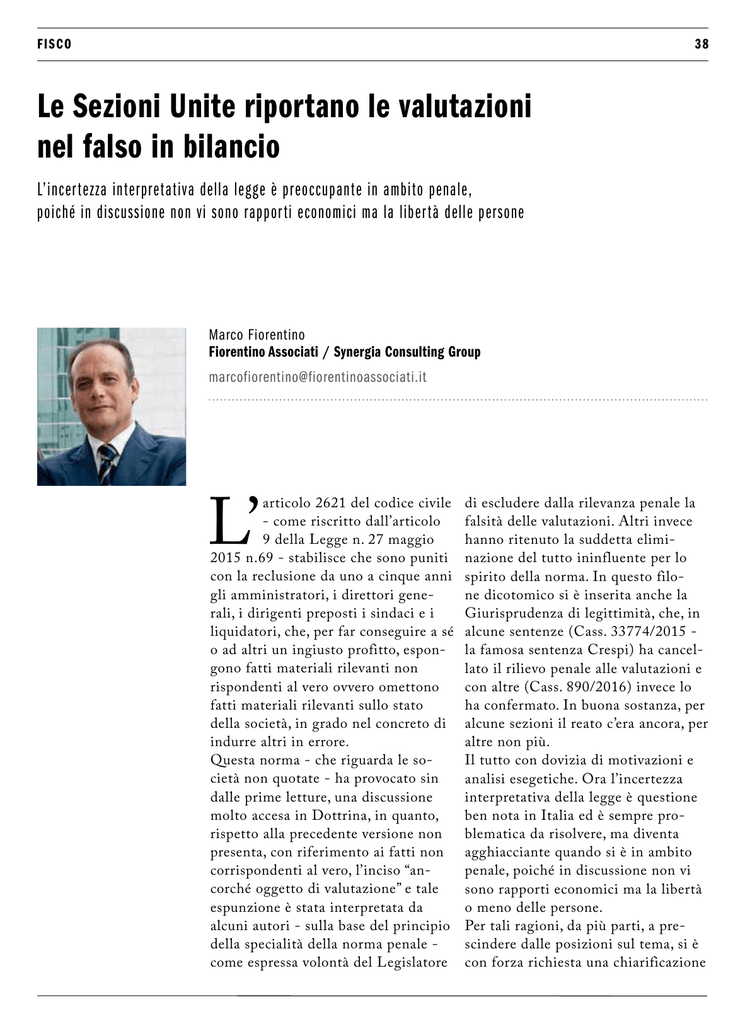 FISCO

38

Le Sezioni Unite riportano le valutazioni nel falso in bilancio

L'incertezza interpretativa della legge è preoccupante in ambito penale, poiché in discussione non vi sono rapporti economici ma la libertà delle persone

Marco Fiorentino
Fiorentino Associati / Synergia Consulting Group
marcofiorentino@fiorentinoassociati.it

L'articolo 2621 del codice civile - come riscritto dall'articolo 9 della Legge n. 27 maggio 2015 n.69 - stabilisce che sono puniti con la reclusione da uno a cinque anni gli amministratori, i direttori generali, i dirigenti preposti i sindaci e i liquidatori, che, per far conseguire a sé o ad altri un ingiusto profitto, espongono fatti materiali rilevanti non rispondenti al vero ovvero omettono fatti materiali rilevanti sullo stato della società, in grado nel concreto di indurre altri in errore.
Questa norma - che riguarda le società non quotate - ha provocato sin dalle prime letture, una discussione molto accesa in Dottrina, in quanto, rispetto alla precedente versione non presenta, con riferimento ai fatti non corrispondenti al vero, l'inciso "ancorché oggetto di valutazione" e tale espunzione è stata interpretata da alcuni autori - sulla base del principio della specialità della norma penale - come espressa volontà del Legislatore di escludere dalla rilevanza penale la falsità delle valutazioni. Altri invece hanno ritenuto la suddetta eliminazione del tutto ininfluente per lo spirito della norma. In questo filone dicotomico si è inserita anche la Giurisprudenza di legittimità, che, in alcune sentenze (Cass. 33774/2015 - la famosa sentenza Crespi) ha cancellato il rilievo penale alle valutazioni e con altre (Cass. 890/2016) invece lo ha confermato. In buona sostanza, per alcune sezioni il reato c'era ancora, per altre non più.
Il tutto con dovizia di motivazioni e analisi esegetiche. Ora l'incertezza interpretativa della legge è questione ben nota in Italia ed è sempre problematica da risolvere, ma diventa agghiacciante quando si è in ambito penale, poiché in discussione non vi sono rapporti economici ma la libertà o meno delle persone.
Per tali ragioni, da più parti, a prescindere dalle posizioni sul tema, si è con forza richiesta una chiarificazione